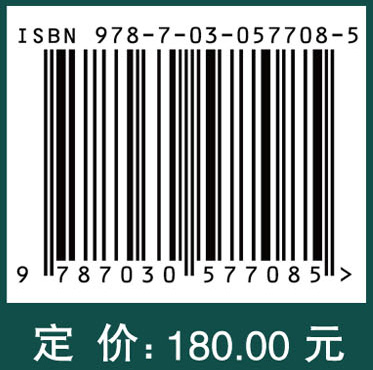 ISBN 978-7-03-057708-5

9 787030 577085 >

定 价: 180.00 元